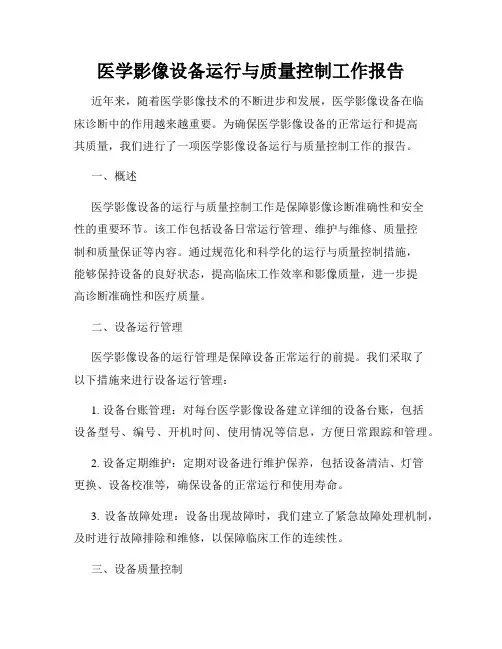 医学影像设备运行与质量控制工作报告

近年来，随着医学影像技术的不断进步和发展，医学影像设备在临床诊断中的作用越来越重要。为确保医学影像设备的正常运行和提高其质量，我们进行了一项医学影像设备运行与质量控制工作的报告。

一、概述

医学影像设备的运行与质量控制工作是保障影像诊断准确性和安全性的重要环节。该工作包括设备日常运行管理、维护与维修、质量控制和质量保证等内容。通过规范化和科学化的运行与质量控制措施，能够保持设备的良好状态，提高临床工作效率和影像质量，进一步提高诊断准确性和医疗质量。

二、设备运行管理

医学影像设备的运行管理是保障设备正常运行的前提。我们采取了以下措施来进行设备运行管理：

1. 设备台账管理：对每台医学影像设备建立详细的设备台账，包括设备型号、编号、开机时间、使用情况等信息，方便日常跟踪和管理。

2. 设备定期维护：定期对设备进行维护保养，包括设备清洁、灯管更换、设备校准等，确保设备的正常运行和使用寿命。

3. 设备故障处理：设备出现故障时，我们建立了紧急故障处理机制，及时进行故障排除和维修，以保障临床工作的连续性。

三、设备质量控制